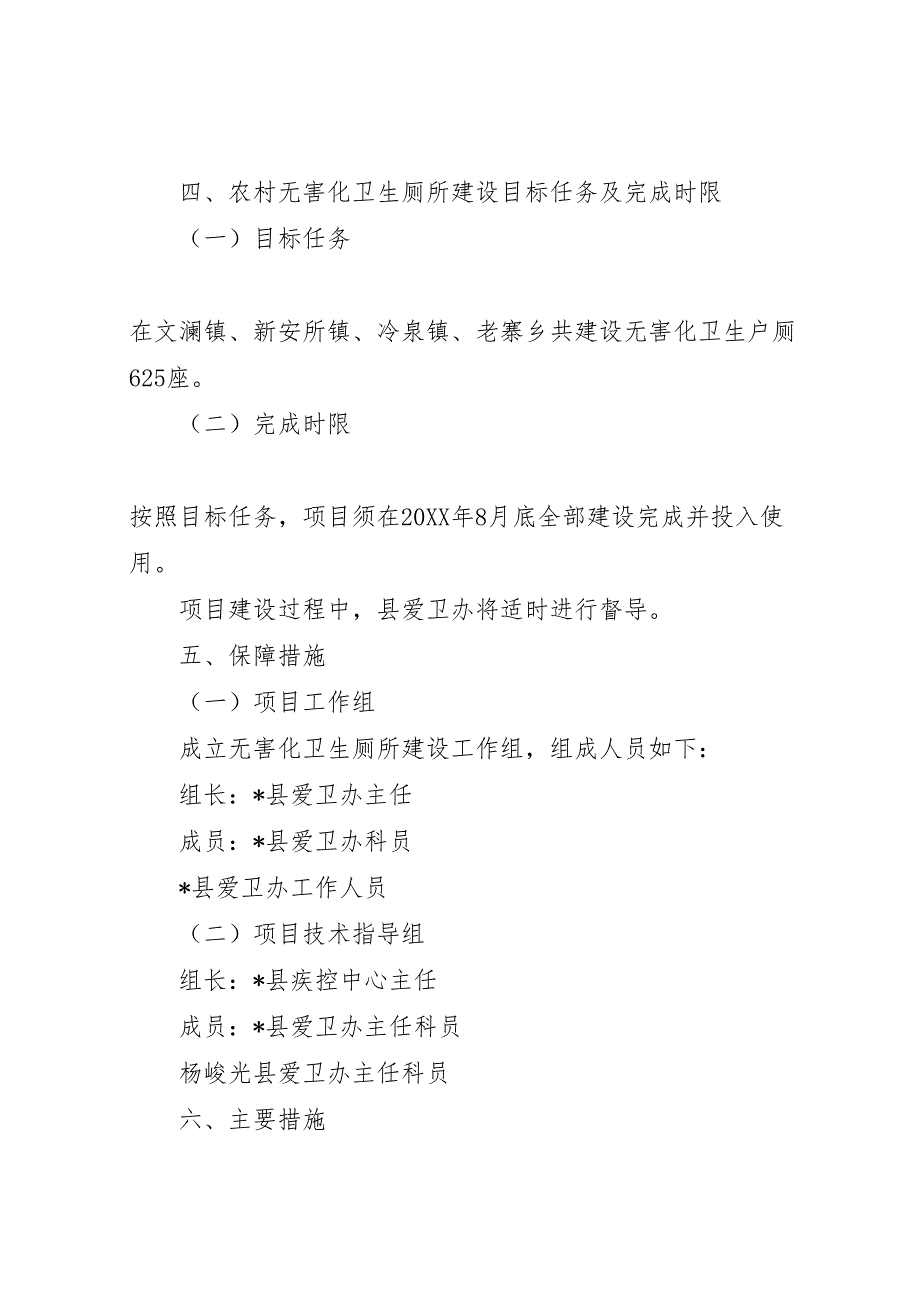 四、农村无害化卫生厕所建设目标任务及完成时限

（一）目标任务

在文澜镇、新安所镇、冷泉镇、老寨乡共建设无害化卫生户厕625座。

（二）完成时限

按照目标任务，项目须在20XX年8月底全部建设完成并投入使用。

项目建设过程中，县爱卫办将适时进行督导。

五、保障措施

（一）项目工作组

成立无害化卫生厕所建设工作组，组成人员如下：

组长：*县爱卫办主任

成员：*县爱卫办科员

*县爱卫办工作人员

（二）项目技术指导组

组长：*县疾控中心主任

成员：*县爱卫办主任科员

杨峻光县爱卫办主任科员

六、主要措施